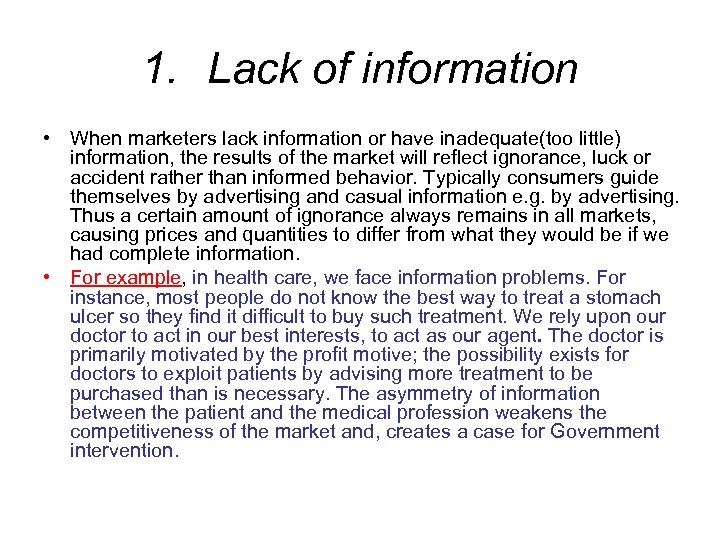 1. Lack of information

• When marketers lack information or have inadequate(too little) information, the results of the market will reflect ignorance, luck or accident rather than informed behavior. Typically consumers guide themselves by advertising and casual information e.g. by advertising. Thus a certain amount of ignorance always remains in all markets, causing prices and quantities to differ from what they would be if we had complete information.

• For example, in health care, we face information problems. For instance, most people do not know the best way to treat a stomach ulcer so they find it difficult to buy such treatment. We rely upon our doctor to act in our best interests, to act as our agent. The doctor is primarily motivated by the profit motive; the possibility exists for doctors to exploit patients by advising more treatment to be purchased than is necessary. The asymmetry of information between the patient and the medical profession weakens the competitiveness of the market and, creates a case for Government intervention.